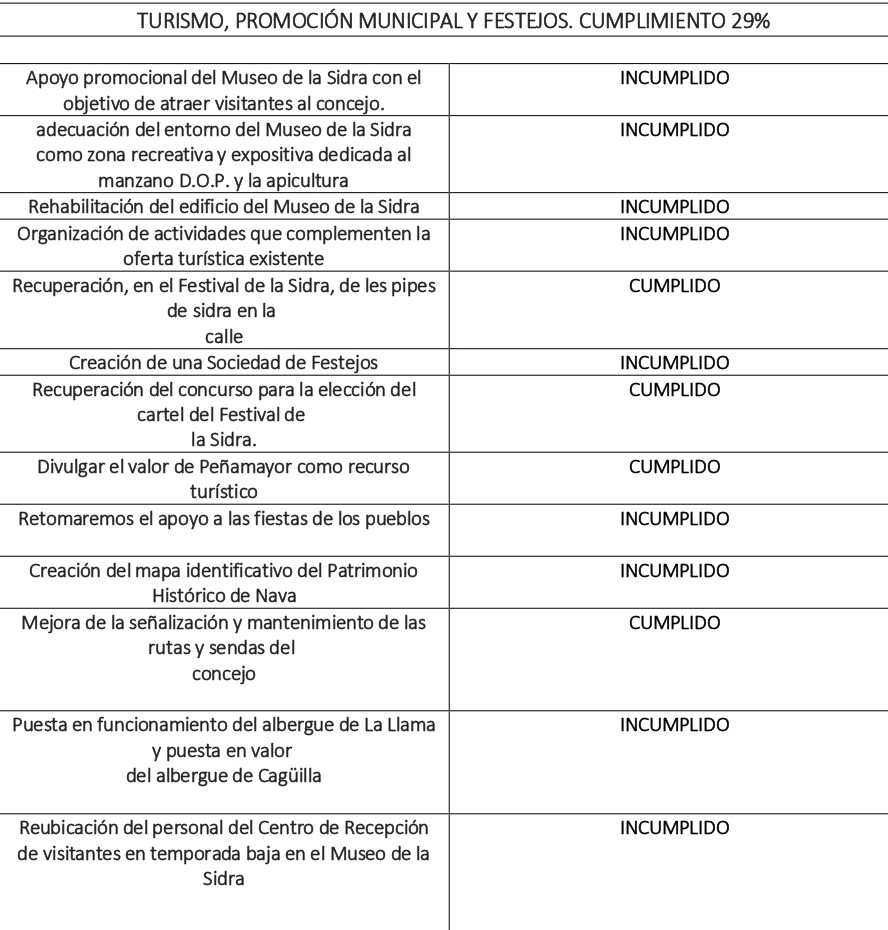 TURISMO, PROMOCIÓN MUNICIPAL Y FESTEJOS. CUMPLIMIENTO 29%

| | |
|---|---|
| Apoyo promocional del Museo de la Sidra con el objetivo de atraer visitantes al concejo. | INCUMPLIDO |
| adecuación del entorno del Museo de la Sidra como zona recreativa y expositiva dedicada al manzano D.O.P. y la apicultura | INCUMPLIDO |
| Rehabilitación del edificio del Museo de la Sidra | INCUMPLIDO |
| Organización de actividades que complementen la oferta turística existente | INCUMPLIDO |
| Recuperación, en el Festival de la Sidra, de les pipes de sidra en la calle | CUMPLIDO |
| Creación de una Sociedad de Festejos | INCUMPLIDO |
| Recuperación del concurso para la elección del cartel del Festival de la Sidra. | CUMPLIDO |
| Divulgar el valor de Peñamayor como recurso turístico | CUMPLIDO |
| Retomaremos el apoyo a las fiestas de los pueblos | INCUMPLIDO |
| Creación del mapa identificativo del Patrimonio Histórico de Nava | INCUMPLIDO |
| Mejora de la señalización y mantenimiento de las rutas y sendas del concejo | CUMPLIDO |
| Puesta en funcionamiento del albergue de La Llama y puesta en valor del albergue de Cagüilla | INCUMPLIDO |
| Reubicación del personal del Centro de Recepción de visitantes en temporada baja en el Museo de la Sidra | INCUMPLIDO |